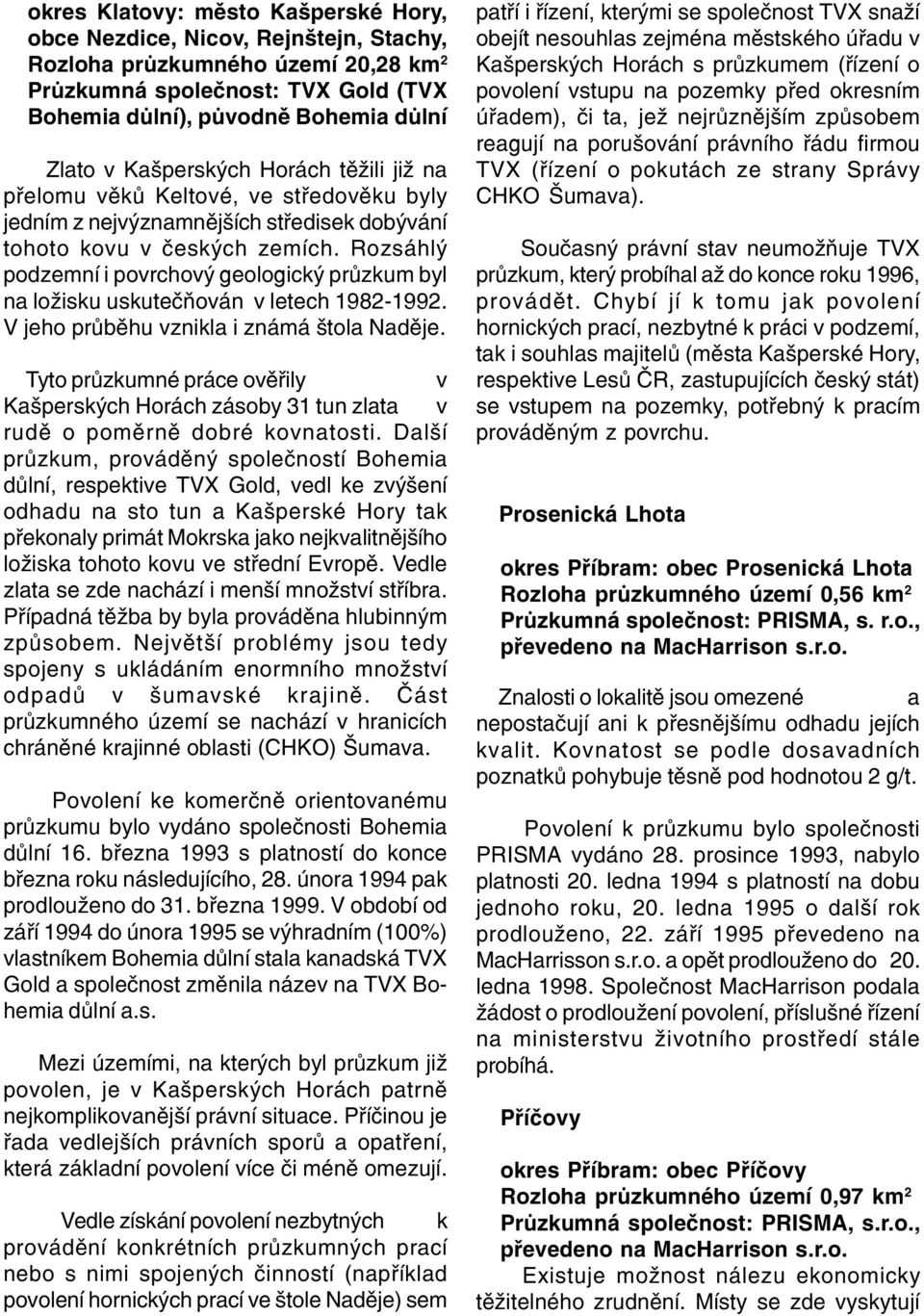 okres Klatovy: město Kašperské Hory, obce Nezdice, Nicov, Rejnštejn, Stachy, Rozloha průzkumného území 20,28 km$^2$ Průzkumná společnost: TVX Gold (TVX Bohemia důlní), původně Bohemia důlní

Zlato v Kašperských Horách těžili již na přelomu věků Keltové, ve středověku byly jedním z nejvýznamnějších středisek dobývání tohoto kovu v českých zemích. Rozsáhlý podzemní i povrchový geologický průzkum byl na ložisku uskutečňován v letech 1982-1992. V jeho průběhu vznikla i známá štola Naděje.

Tyto průzkumné práce ověřily v Kašperských Horách zásoby 31 tun zlata v rudě o poměrně dobré kovnatosti. Další průzkum, prováděný společností Bohemia důlní, respektive TVX Gold, vedl ke zvýšení odhadu na sto tun a Kašperské Hory tak překonaly primát Mokrska jako nejkvalitnějšího ložiska tohoto kovu ve střední Evropě. Vedle zlata se zde nachází i menší množství stříbra. Případná těžba by byla prováděna hlubinným způsobem. Největší problémy jsou tedy spojeny s ukládáním enormního množství odpadů v šumavské krajině. Část průzkumného území se nachází v hranicích chráněné krajinné oblasti (CHKO) Šumava.

Povolení ke komerčně orientovanému průzkumu bylo vydáno společnosti Bohemia důlní 16. března 1993 s platností do konce března roku následujícího, 28. února 1994 pak prodlouženo do 31. března 1999. V období od září 1994 do února 1995 se výhradním (100%) vlastníkem Bohemia důlní stala kanadská TVX Gold a společnost změnila název na TVX Bohemia důlní a.s.

Mezi územími, na kterých byl průzkum již povolen, je v Kašperských Horách patrně nejkomplikovanější právní situace. Příčinou je řada vedlejších právních sporů a opatření, která základní povolení více či méně omezují.

Vedle získání povolení nezbytných k provádění konkrétních průzkumných prací nebo s nimi spojených činností (například povolení hornických prací ve štole Naděje) sem patří i řízení, kterými se společnost TVX snaží obejít nesouhlas zejména městského úřadu v Kašperských Horách s průzkumem (řízení o povolení vstupu na pozemky před okresním úřadem), či ta, jež nejrůznějším způsobem reagují na porušování právního řádu firmou TVX (řízení o pokutách ze strany Správy CHKO Šumava).

Současný právní stav neumožňuje TVX průzkum, který probíhal až do konce roku 1996, provádět. Chybí jí k tomu jak povolení hornických prací, nezbytné k práci v podzemí, tak i souhlas majitelů (města Kašperské Hory, respektive Lesů ČR, zastupujících český stát) se vstupem na pozemky, potřebný k pracím prováděným z povrchu.

Prosenická Lhota

okres Příbram: obec Prosenická Lhota Rozloha průzkumného území 0,56 km$^2$ Průzkumná společnost: PRISMA, s. r.o., převedeno na MacHarrison s.r.o.

Znalosti o lokalitě jsou omezené a nepostačují ani k přesnějšímu odhadu jejích kvalit. Kovnatost se podle dosavadních poznatků pohybuje těsně pod hodnotou 2 g/t.

Povolení k průzkumu bylo společnosti PRISMA vydáno 28. prosince 1993, nabylo platnosti 20. ledna 1994 s platností na dobu jednoho roku, 20. ledna 1995 o další rok prodlouženo, 22. září 1995 převedeno na MacHarrisson s.r.o. a opět prodlouženo do 20. ledna 1998. Společnost MacHarrison podala žádost o prodloužení povolení, příslušné řízení na ministerstvu životního prostředí stále probíhá.

Příčovy

okres Příbram: obec Příčovy Rozloha průzkumného území 0,97 km$^2$ Průzkumná společnost: PRISMA, s.r.o., převedeno na MacHarrison s.r.o.

Existuje možnost nálezu ekonomicky těžitelného zrudnění. Místy se zde vyskytují